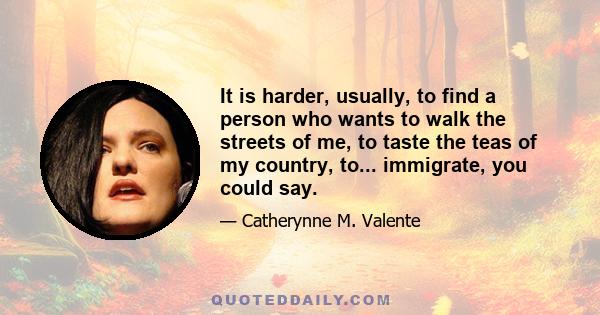 It is harder, usually, to find a person who wants to walk the streets of me, to taste the teas of my country, to... immigrate, you could say.

— Catherynne M. Valente

QUOTEDDAILY.COM